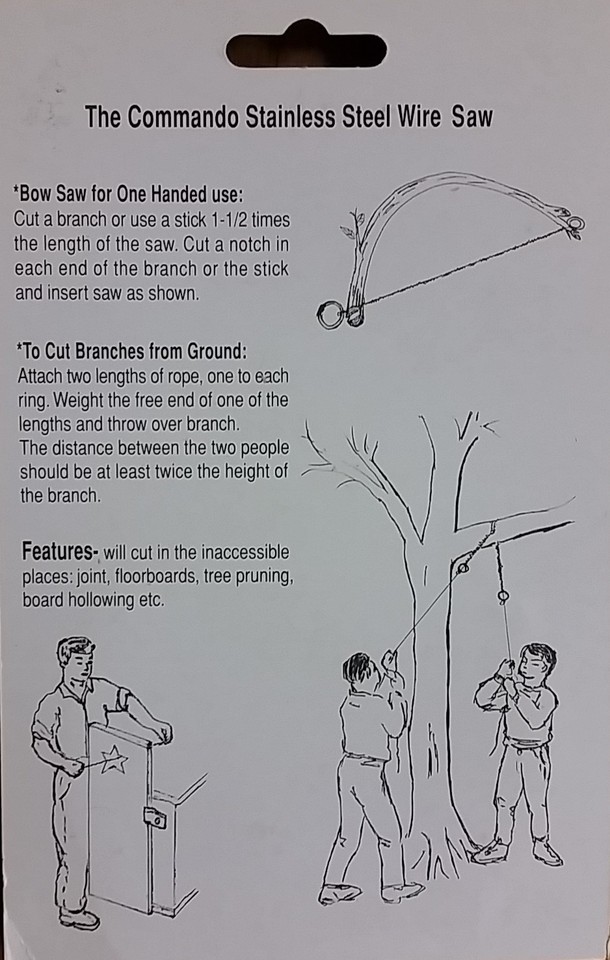 The Commando Stainless Steel Wire Saw

*Bow Saw for One Handed use:
Cut a branch or use a stick 1-1/2 times the length of the saw. Cut a notch in each end of the branch or the stick and insert saw as shown.

*To Cut Branches from Ground:
Attach two lengths of rope, one to each ring. Weight the free end of one of the lengths and throw over branch.
The distance between the two people should be at least twice the height of the branch.

Features- will cut in the inaccessible places: joint, floorboards, tree pruning, board hollowing etc.